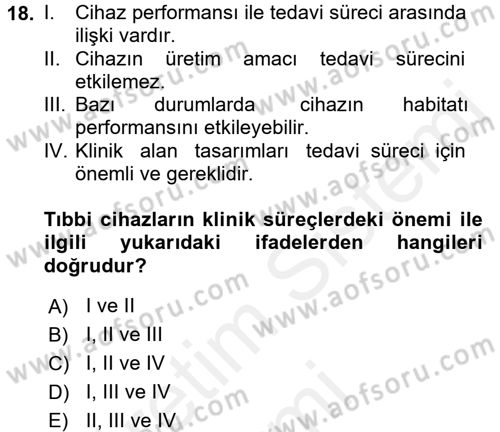 18. I. Cihaz performansı ile tedavi süreci arasında ilişki vardır.
II. Cihazın üretim amacı tedavi sürecini etkilemez.
III. Bazı durumlarda cihazın habitatı performansını etkileyebilir.
IV. Klinik alan tasarımları tedavi süreci için önemli ve gereklidir.

Tıbbi cihazların klinik süreçlerdeki önemi ile ilgili yukarıdaki ifadelerden hangileri doğrudur?

A) I ve II
B) I, II ve III
C) I, II ve IV
D) I, III ve IV
E) II, III ve IV

www.aofsoru.com